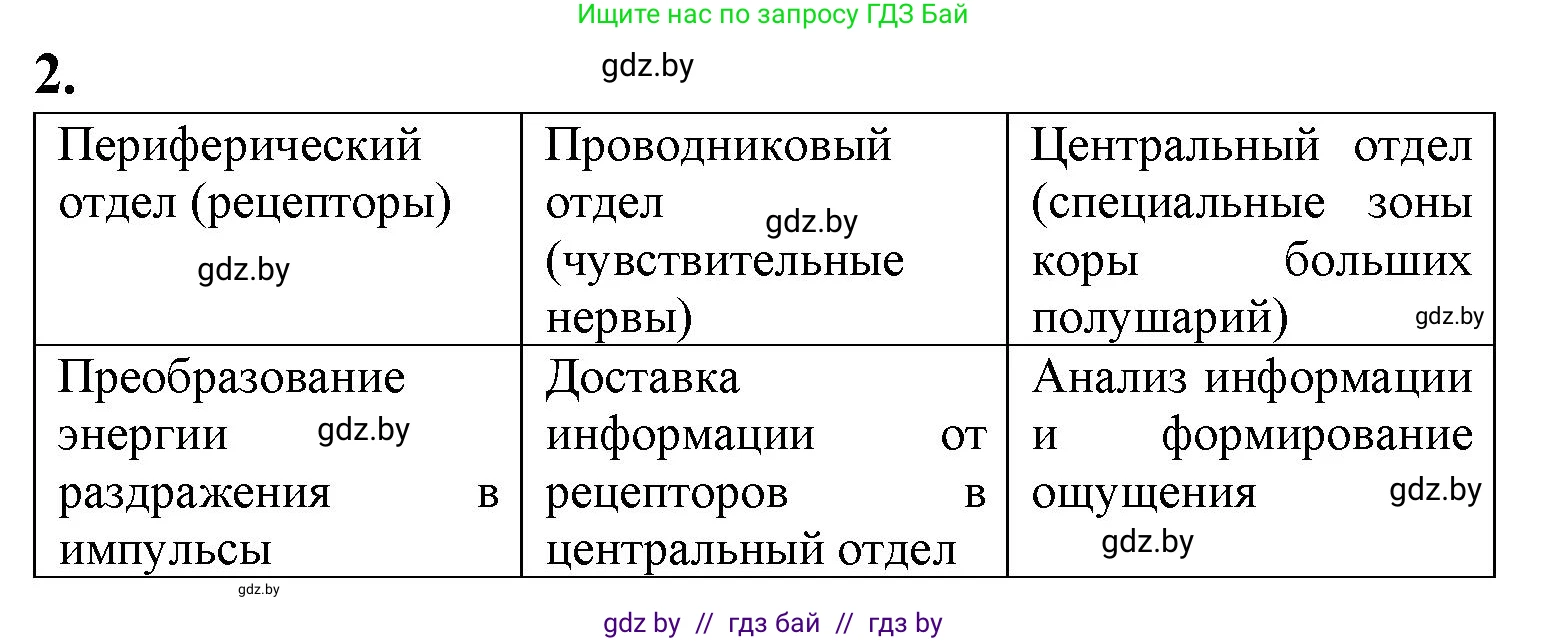 Ищите нас по запросу ГДЗ Бай

2.

gdz.by

| Периферический отдел (рецепторы) gdz.by | Проводниковый отдел gdz.by (чувствительные нервы) | Центральный отдел (специальные зоны коры больших полушарий) gdz.by |
|---|---|---|
| Преобразование энергии gdz.by раздражения в импульсы | Доставка информации от рецепторов в центральный отдел | Анализ информации и формирование ощущения gdz.by gdz.by |

gdz.by

gdz by // гдз бай // гдз by